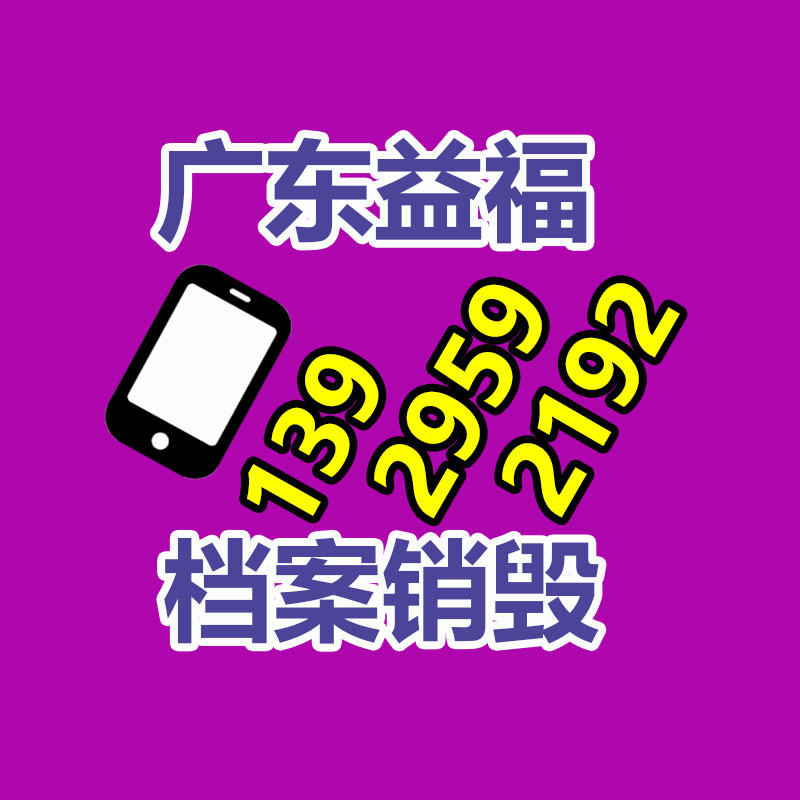 广东益福

139 2959 2192

档案销毁